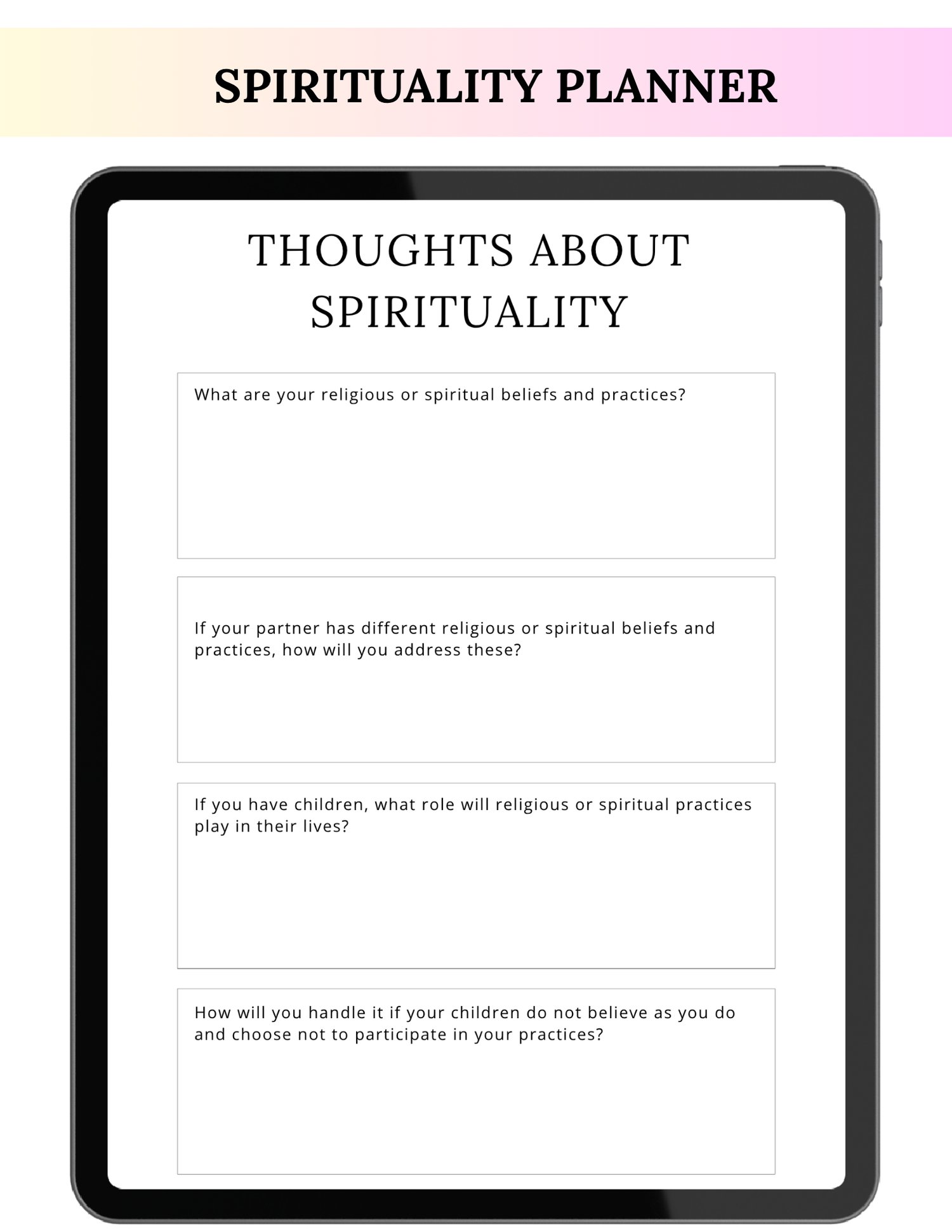 SPIRITUALITY PLANNER

THOUGHTS ABOUT SPIRITUALITY

What are your religious or spiritual beliefs and practices?

If your partner has different religious or spiritual beliefs and practices, how will you address these?

If you have children, what role will religious or spiritual practices play in their lives?

How will you handle it if your children do not believe as you do and choose not to participate in your practices?